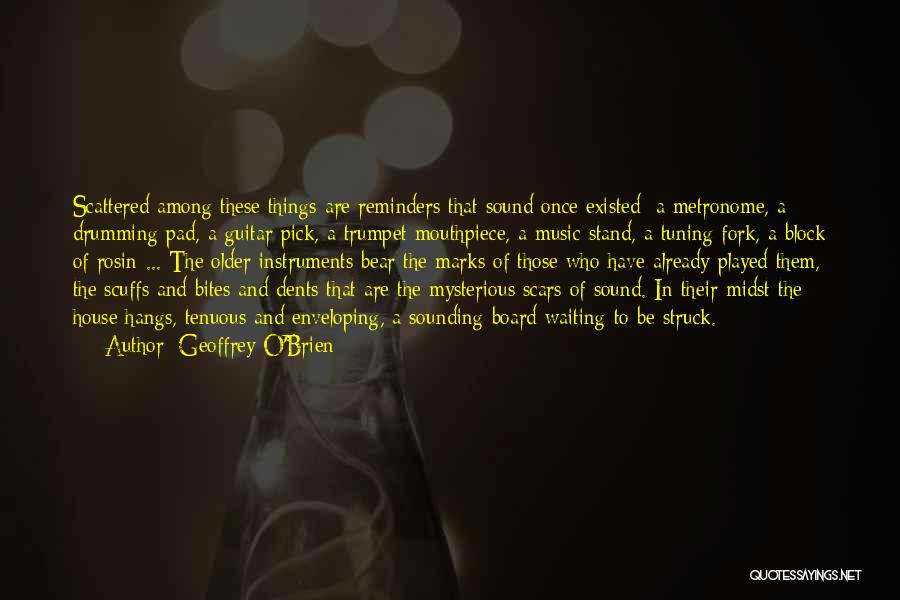 Scattered among these things are reminders that sound once existed: a metronome, a drumming pad, a guitar pick, a trumpet mouthpiece, a music stand, a tuning fork, a block of rosin ... The older instruments bear the marks of those who have already played them, the scuffs and bites and dents that are the mysterious scars of sound. In their midst the house hangs, tenuous and enveloping, a sounding board waiting to be struck.

Author: Geoffrey O'Brien

QUOTESSAYINGS.NET